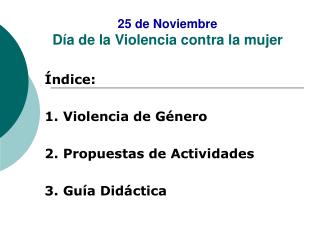 25 de Noviembre
Día de la Violencia contra la mujer

Índice:

1. Violencia de Género

2. Propuestas de Actividades

3. Guía Didáctica